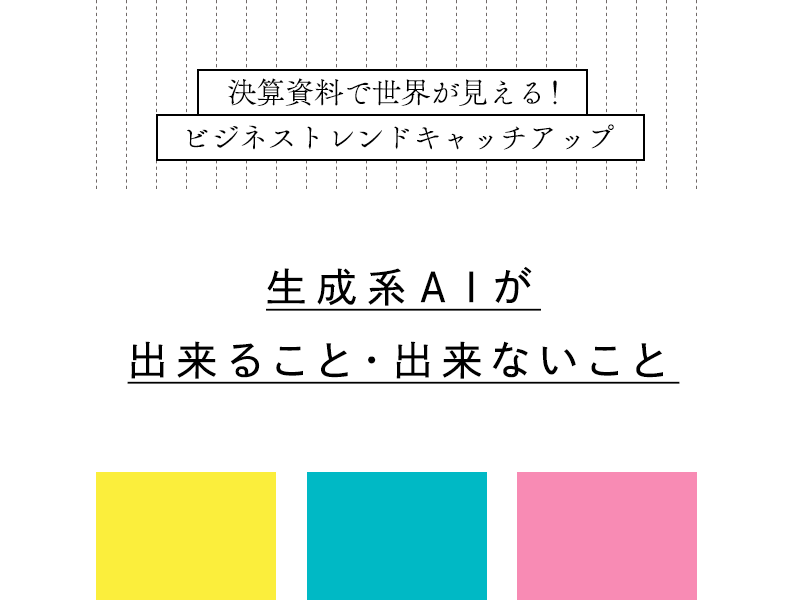 決算資料で世界が見える！
ビジネストレンドキャッチアップ

生成系AIが
出来ること・出来ないこと